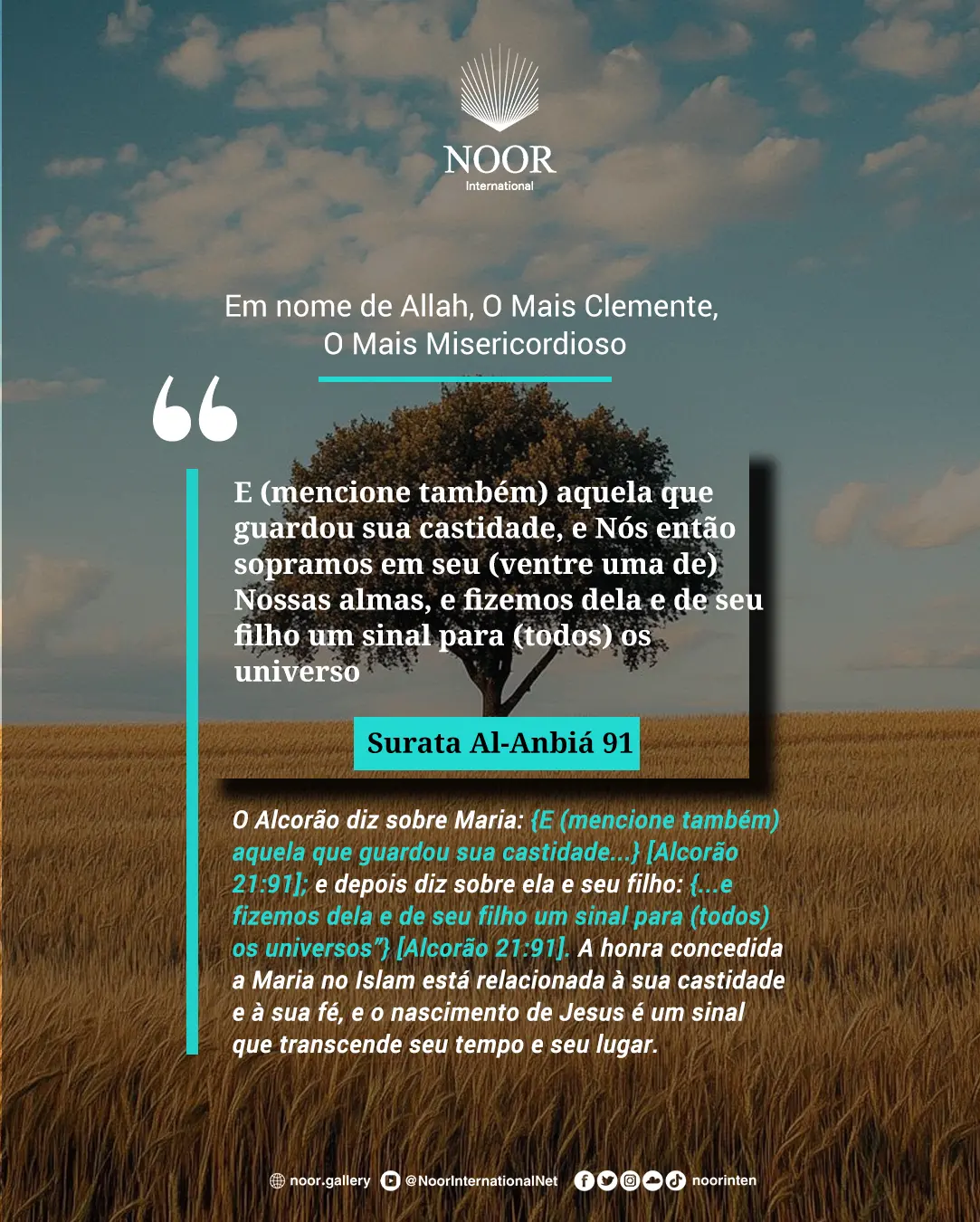 NOOR
International

Em nome de Allah, O Mais Clemente, O Mais Misericordioso

E (mencione também) aquela que guardou sua castidade, e Nós então sopramos em seu (ventre uma de) Nossas almas, e fizemos dela e de seu filho um sinal para (todos) os universo

Surata Al-Anbiá 91

O Alcorão diz sobre Maria: {E (mencione também) aquela que guardou sua castidade...} [Alcorão 21:91]; e depois diz sobre ela e seu filho: {...e fizemos dela e de seu filho um sinal para (todos) os universos"} [Alcorão 21:91]. A honra concedida a Maria no Islam está relacionada à sua castidade e à sua fé, e o nascimento de Jesus é um sinal que transcende seu tempo e seu lugar.

noor.gallery @NoorInternationalNet noorinten